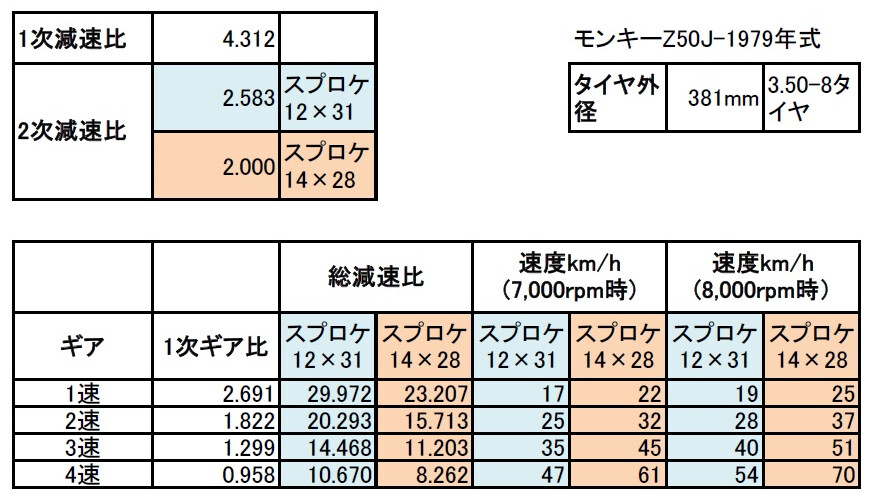 | 1次減速比 | 4.312 | |
|---|---|---|
| 2次減速比 | 2.583 | スプロケ 12×31 |
| | 2.000 | スプロケ 14×28 |

モンキーZ50J-1979年式

| タイヤ外径 | 381mm | 3.50-8タイヤ |
|---|---|---|

| | | 総減速比 | | 速度km/h (7,000rpm時) | | 速度km/h (8,000rpm時) | |
|---|---|---|---|---|---|---|---|
| ギア | 1次ギア比 | スプロケ 12×31 | スプロケ 14×28 | スプロケ 12×31 | スプロケ 14×28 | スプロケ 12×31 | スプロケ 14×28 |
| 1速 | 2.691 | 29.972 | 23.207 | 17 | 22 | 19 | 25 |
| 2速 | 1.822 | 20.293 | 15.713 | 25 | 32 | 28 | 37 |
| 3速 | 1.299 | 14.468 | 11.203 | 35 | 45 | 40 | 51 |
| 4速 | 0.958 | 10.670 | 8.262 | 47 | 61 | 54 | 70 |